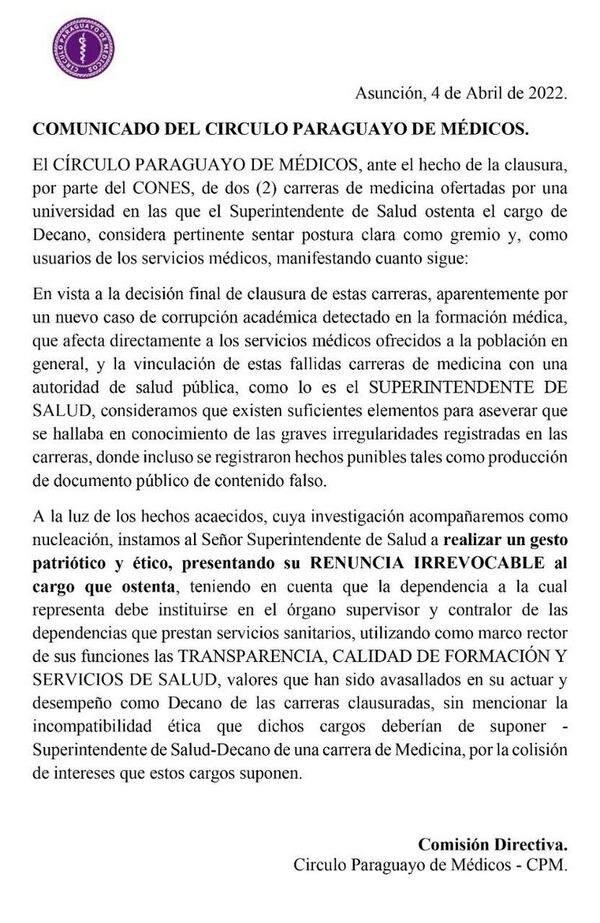 CIRCULO PARAGUAYO DE MÉDICOS

Asunción, 4 de Abril de 2022.

COMUNICADO DEL CIRCULO PARAGUAYO DE MÉDICOS.

El CÍRCULO PARAGUAYO DE MÉDICOS, ante el hecho de la clausura, por parte del CONES, de dos (2) carreras de medicina ofertadas por una universidad en las que el Superintendente de Salud ostenta el cargo de Decano, considera pertinente sentar postura clara como gremio y, como usuarios de los servicios médicos, manifestando cuanto sigue:

En vista a la decisión final de clausura de estas carreras, aparentemente por un nuevo caso de corrupción académica detectado en la formación médica, que afecta directamente a los servicios médicos ofrecidos a la población en general, y la vinculación de estas fallidas carreras de medicina con una autoridad de salud pública, como lo es el SUPERINTENDENTE DE SALUD, consideramos que existen suficientes elementos para aseverar que se hallaba en conocimiento de las graves irregularidades registradas en las carreras, donde incluso se registraron hechos punibles tales como producción de documento público de contenido falso.

A la luz de los hechos acaecidos, cuya investigación acompañaremos como nucleación, instamos al Señor Superintendente de Salud a realizar un gesto patriótico y ético, presentando su RENUNCIA IRREVOCABLE al cargo que ostenta, teniendo en cuenta que la dependencia a la cual representa debe instituirse en el órgano supervisor y contralor de las dependencias que prestan servicios sanitarios, utilizando como marco rector de sus funciones las TRANSPARENCIA, CALIDAD DE FORMACIÓN Y SERVICIOS DE SALUD, valores que han sido avasallados en su actuar y desempeño como Decano de las carreras clausuradas, sin mencionar la incompatibilidad ética que dichos cargos deberían de suponer - Superintendente de Salud-Decano de una carrera de Medicina, por la colisión de intereses que estos cargos suponen.

Comisión Directiva.
Circulo Paraguayo de Médicos - CPM.